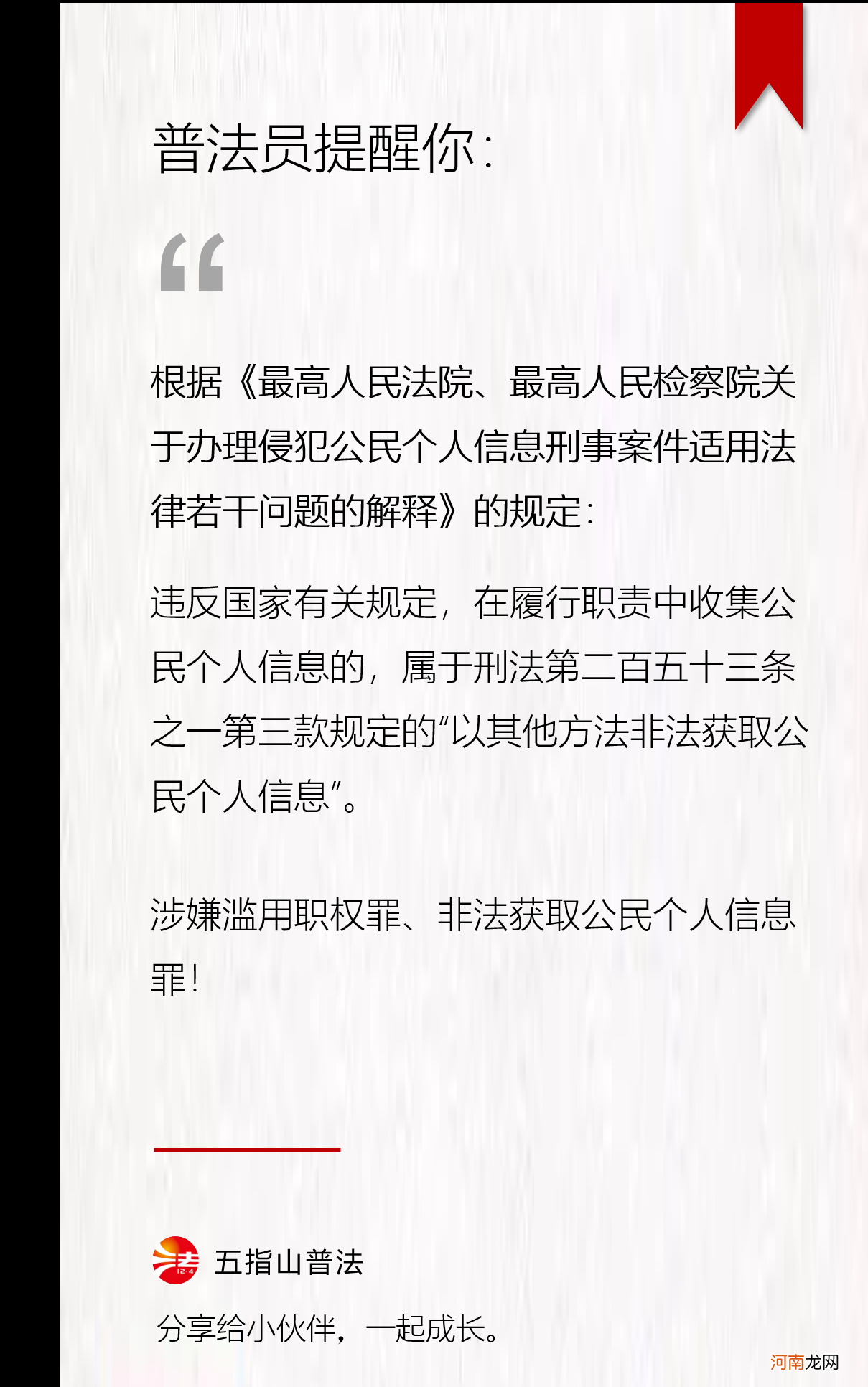 普法员提醒你:

“

根据《最高人民法院、最高人民检察院关于办理侵犯公民个人信息刑事案件适用法律若干问题的解释》的规定:

违反国家有关规定，在履行职责中收集公民个人信息的，属于刑法第二百五十三条之一第三款规定的“以其他方法非法获取公民个人信息”。

涉嫌滥用职权罪、非法获取公民个人信息罪!

12·4

五指山普法

分享给小伙伴，一起成长。

河南龙网